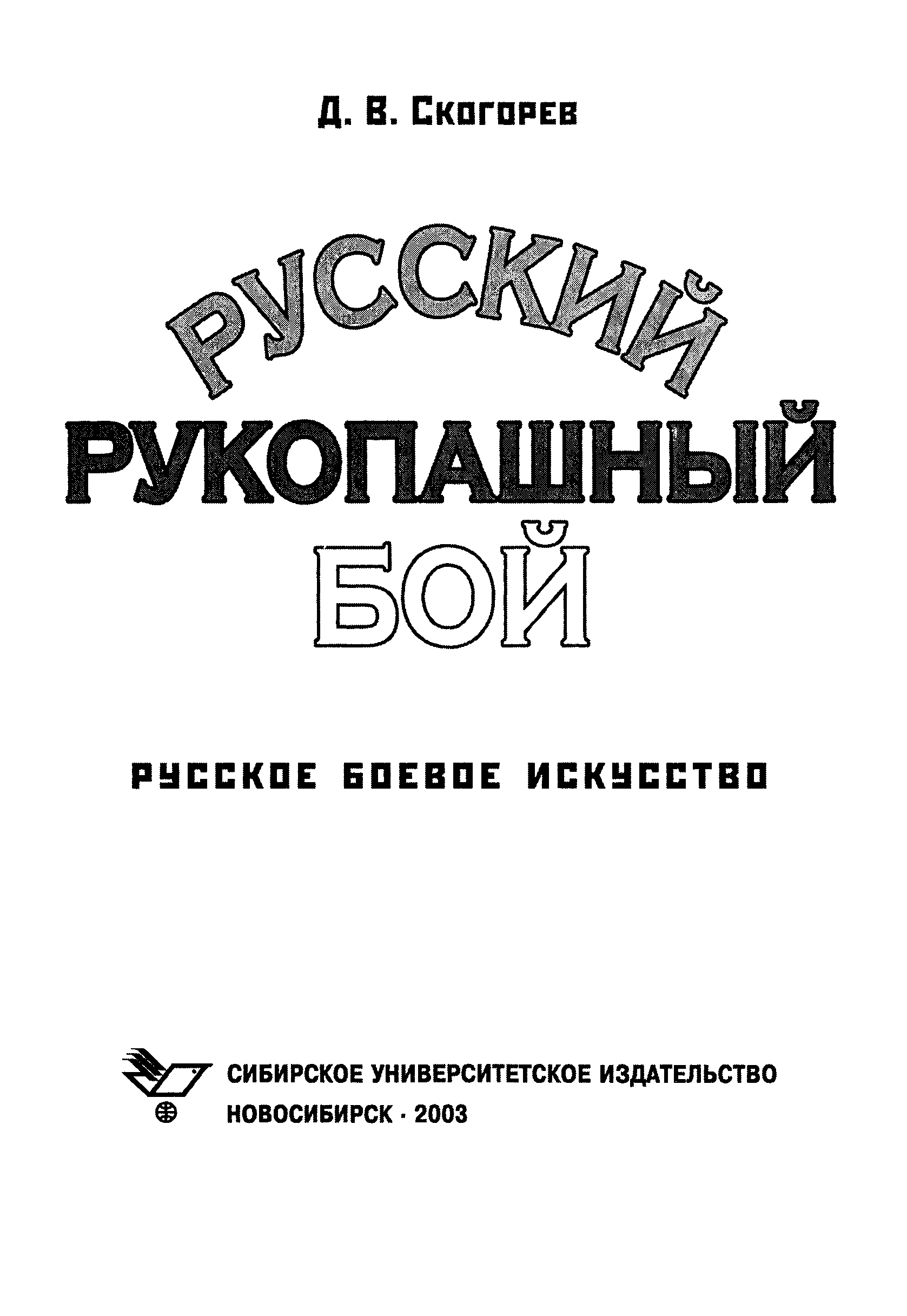 Д. В. Скогорев

РУССКИЙ
РУКОПАШНЫЙ
БОЙ

РУССКОЕ БОЕВОЕ ИСКУССТВО

СИБИРСКОЕ УНИВЕРСИТЕТСКОЕ ИЗДАТЕЛЬСТВО
НОВОСИБИРСК · 2003